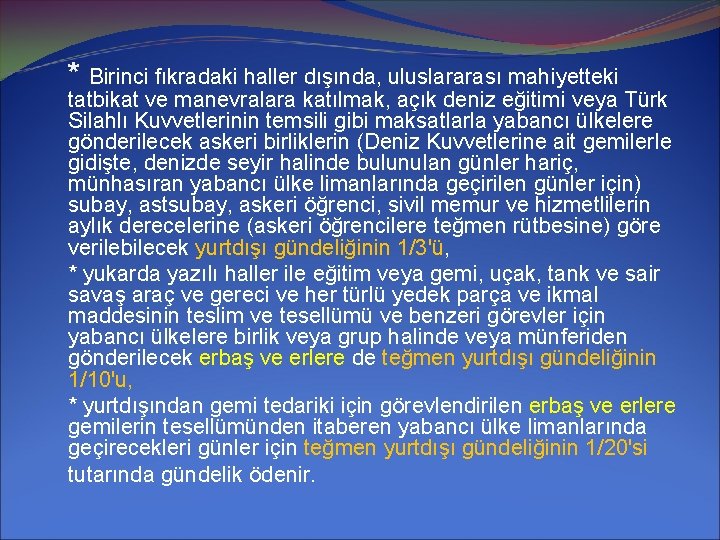 * Birinci fıkradaki haller dışında, uluslararası mahiyetteki tatbikat ve manevralara katılmak, açık deniz eğitimi veya Türk Silahlı Kuvvetlerinin temsili gibi maksatlarla yabancı ülkelere gönderilecek askeri birliklerin (Deniz Kuvvetlerine ait gemilerle gidişte, denizde seyir halinde bulunulan günler hariç, münhasıran yabancı ülke limanlarında geçirilen günler için) subay, astsubay, askeri öğrenci, sivil memur ve hizmetlilerin aylık derecelerine (askeri öğrencilere teğmen rütbesine) göre verilebilecek yurtdışı gündeliğinin 1/3'ü,

* yukarda yazılı haller ile eğitim veya gemi, uçak, tank ve sair savaş araç ve gereci ve her türlü yedek parça ve ikmal maddesinin teslim ve tesellümü ve benzeri görevler için yabancı ülkelere birlik veya grup halinde veya münferiden gönderilecek erbaş ve erlere de teğmen yurtdışı gündeliğinin 1/10'u,

* yurtdışından gemi tedariki için görevlendirilen erbaş ve erlere gemilerin tesellümünden itaberen yabancı ülke limanlarında geçirecekleri günler için teğmen yurtdışı gündeliğinin 1/20'si tutarında gündelik ödenir.